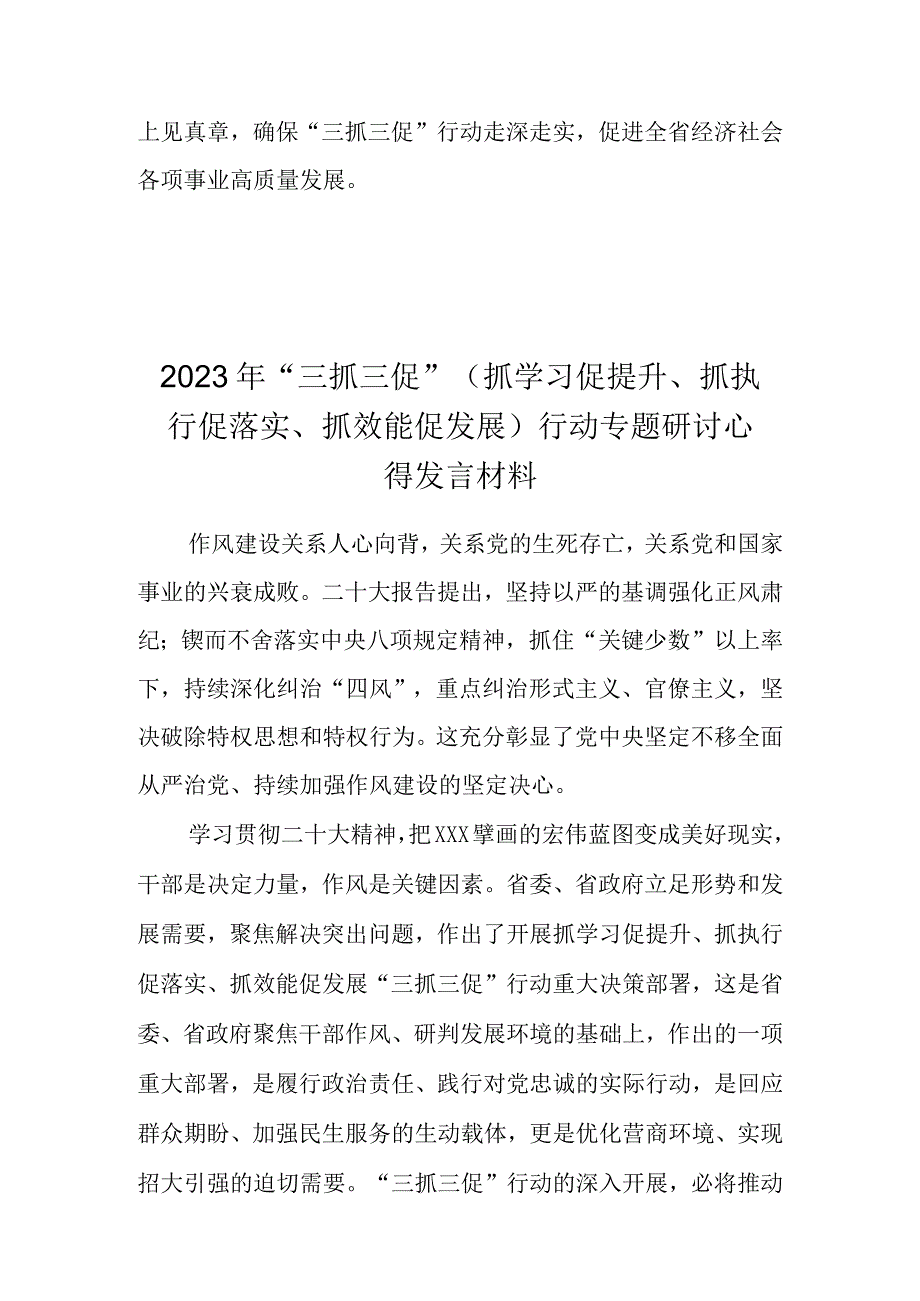 上见真章，确保“三抓三促”行动走深走实，促进全省经济社会各项事业高质量发展。

2023年“三抓三促”（抓学习促提升、抓执行促落实、抓效能促发展）行动专题研讨心得发言材料

作风建设关系人心向背，关系党的生死存亡，关系党和国家事业的兴衰成败。二十大报告提出，坚持以严的基调强化正风肃纪；锲而不舍落实中央八项规定精神，抓住“关键少数”以上率下，持续深化纠治“四风”，重点纠治形式主义、官僚主义，坚决破除特权思想和特权行为。这充分彰显了党中央坚定不移全面从严治党、持续加强作风建设的坚定决心。

学习贯彻二十大精神，把XXX擘画的宏伟蓝图变成美好现实，干部是决定力量，作风是关键因素。省委、省政府立足形势和发展需要，聚焦解决突出问题，作出了开展抓学习促提升、抓执行促落实、抓效能促发展“三抓三促”行动重大决策部署，这是省委、省政府聚焦干部作风、研判发展环境的基础上，作出的一项重大部署，是履行政治责任、践行对党忠诚的实际行动，是回应群众期盼、加强民生服务的生动载体，更是优化营商环境、实现招大引强的迫切需要。“三抓三促”行动的深入开展，必将推动